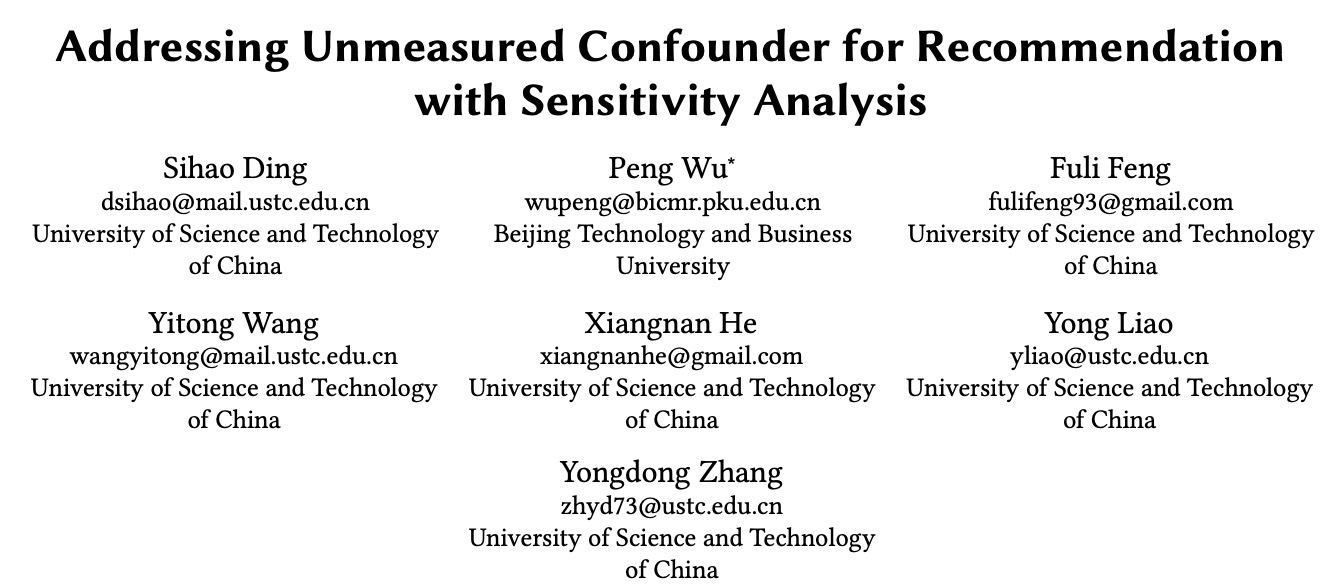 Addressing Unmeasured Confounder for Recommendation with Sensitivity Analysis

Sihao Ding
dsihao@mail.ustc.edu.cn
University of Science and Technology of China

Peng Wu*
wupeng@bicmr.pku.edu.cn
Beijing Technology and Business University

Fuli Feng
fulifeng93@gmail.com
University of Science and Technology of China

Yitong Wang
wangyitong@mail.ustc.edu.cn
University of Science and Technology of China

Xiangnan He
xiangnanhe@gmail.com
University of Science and Technology of China

Yong Liao
yliao@ustc.edu.cn
University of Science and Technology of China

Yongdong Zhang
zhyd73@ustc.edu.cn
University of Science and Technology of China